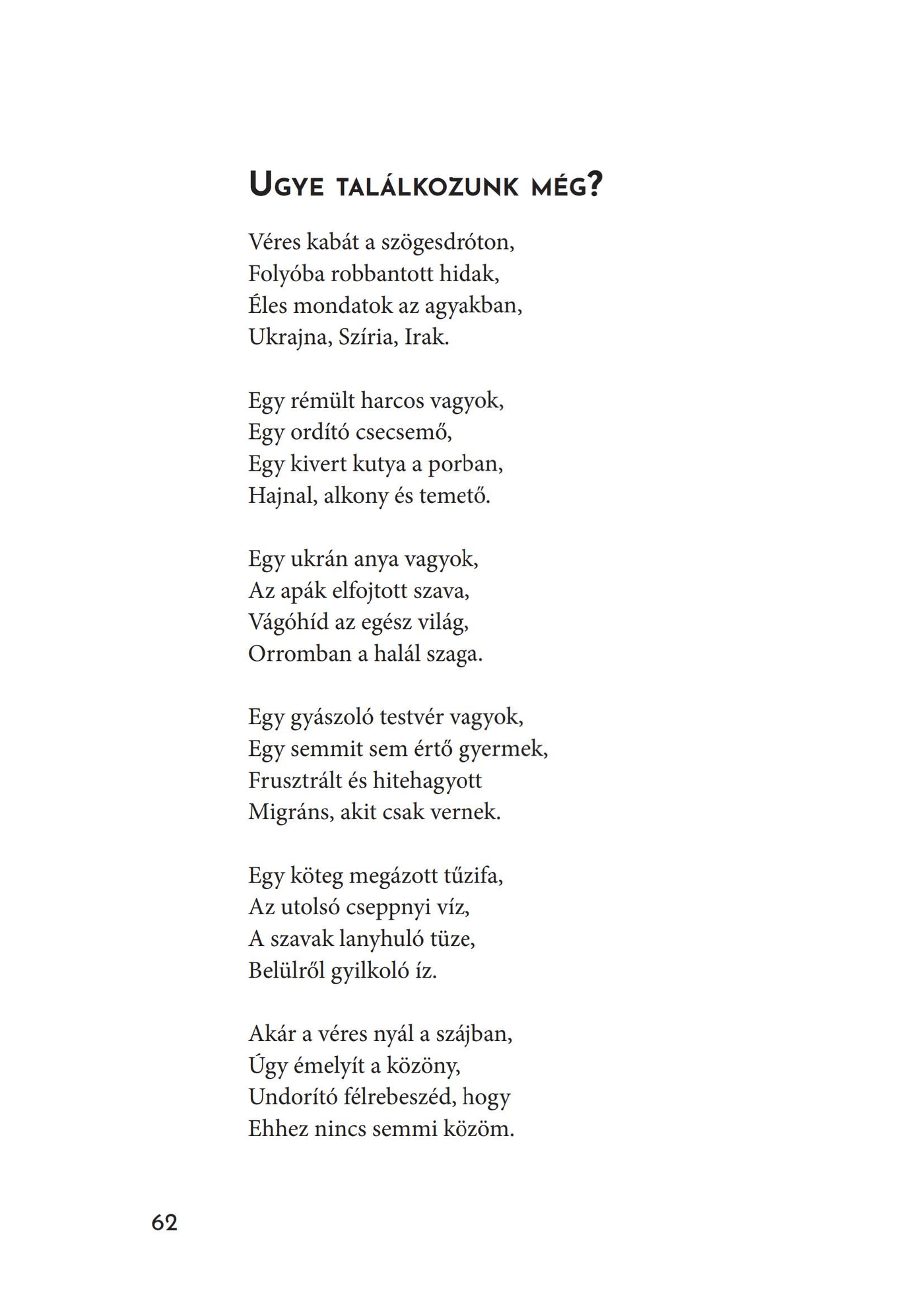 Ugye találkozunk még?

Véres kabát a szögesdróton,
Folyóba robbantott hidak,
Éles mondatok az agyakban,
Ukrajna, Szíria, Irak.

Egy rémült harcos vagyok,
Egy ordító csecsemő,
Egy kivert kutya a porban,
Hajnal, alkony és temető.

Egy ukrán anya vagyok,
Az apák elfojtott szava,
Vágóhíd az egész világ,
Orromban a halál szaga.

Egy gyászoló testvér vagyok,
Egy semmit sem értő gyermek,
Frusztrált és hitehagyott
Migráns, akit csak vernek.

Egy köteg megázott tűzifa,
Az utolsó cseppnyi víz,
A szavak lanyhuló tüze,
Belülről gyilkoló íz.

Akár a véres nyál a szájban,
Úgy émelyít a közöny,
Undorító félrebeszéd, hogy
Ehhez nincs semmi közöm.

62